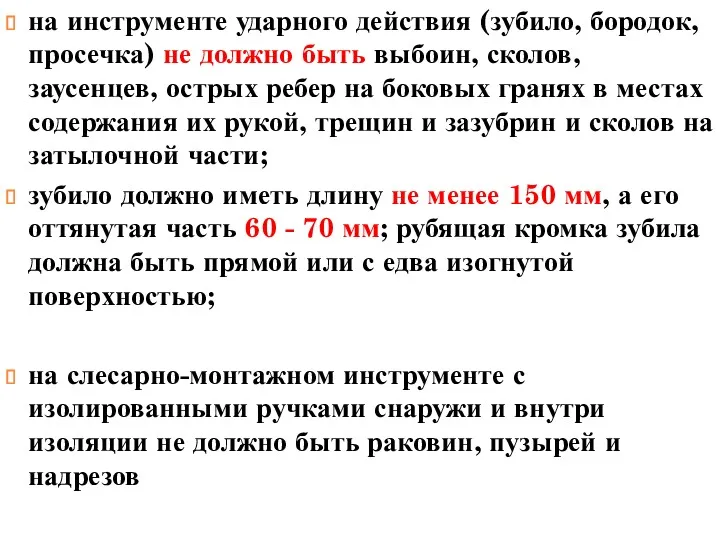 на инструменте ударного действия (зубило, бородок, просечка) не должно быть выбоин, сколов, заусенцев, острых ребер на боковых гранях в местах содержания их рукой, трещин и зазубрин и сколов на затылочной части;

зубило должно иметь длину не менее 150 мм, а его оттянутая часть 60 - 70 мм; рубящая кромка зубила должна быть прямой или с едва изогнутой поверхностью;

на слесарно-монтажном инструменте с изолированными ручками снаружи и внутри изоляции не должно быть раковин, пузырей и надрезов